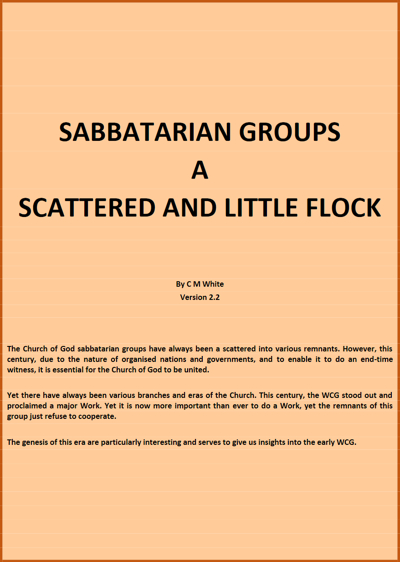 SABBATARIAN GROUPS
A
SCATTERED AND LITTLE FLOCK

By C M White
Version 2.2

The Church of God sabbatarian groups have always been a scattered into various remnants. However, this century, due to the nature of organised nations and governments, and to enable it to do an end-time witness, it is essential for the Church of God to be united.

Yet there have always been various branches and eras of the Church. This century, the WCG stood out and proclaimed a major Work. Yet it is now more important than ever to do a Work, yet the remnants of this group just refuse to cooperate.

The genesis of this era are particularly interesting and serves to give us insights into the early WCG.